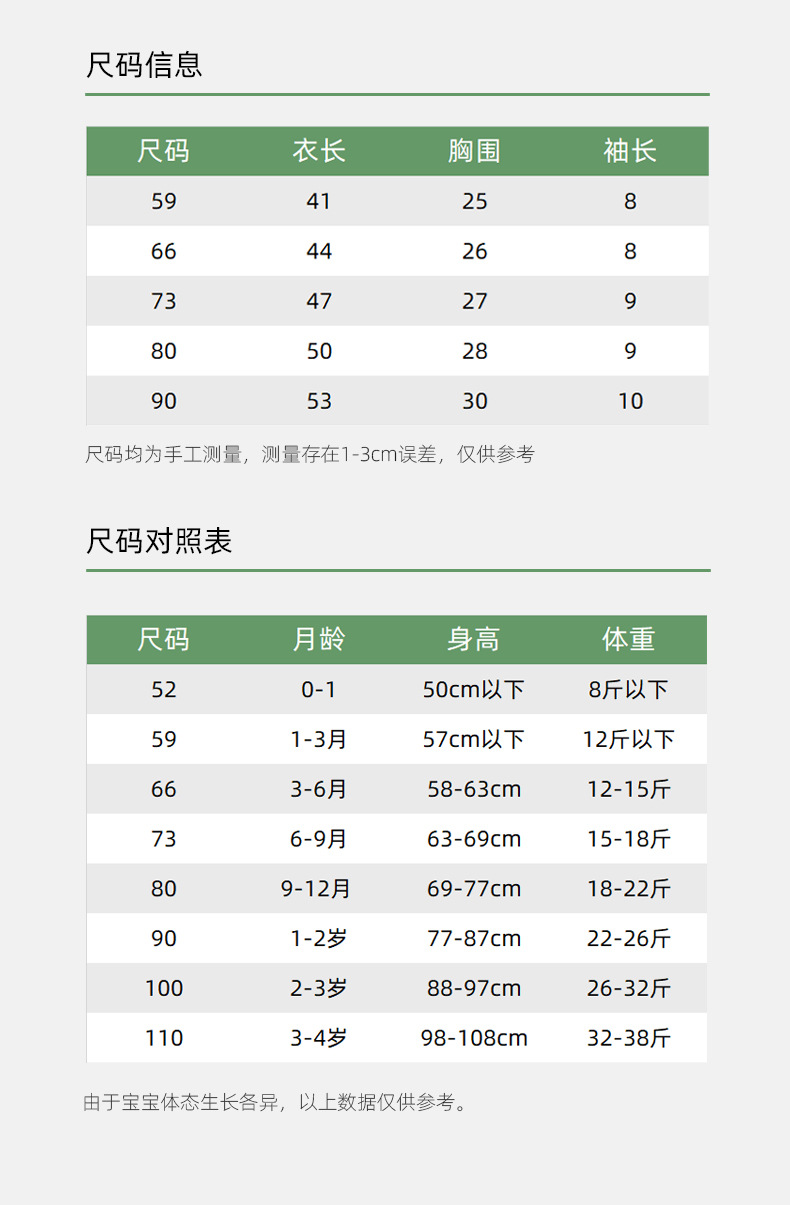 尺码信息

| 尺码 | 衣长 | 胸围 | 袖长 |
|---|---|---|---|
| 59 | 41 | 25 | 8 |
| 66 | 44 | 26 | 8 |
| 73 | 47 | 27 | 9 |
| 80 | 50 | 28 | 9 |
| 90 | 53 | 30 | 10 |

尺码均为手工测量，测量存在1-3cm误差，仅供参考

尺码对照表

| 尺码 | 月龄 | 身高 | 体重 |
|---|---|---|---|
| 52 | 0-1 | 50cm以下 | 8斤以下 |
| 59 | 1-3月 | 57cm以下 | 12斤以下 |
| 66 | 3-6月 | 58-63cm | 12-15斤 |
| 73 | 6-9月 | 63-69cm | 15-18斤 |
| 80 | 9-12月 | 69-77cm | 18-22斤 |
| 90 | 1-2岁 | 77-87cm | 22-26斤 |
| 100 | 2-3岁 | 88-97cm | 26-32斤 |
| 110 | 3-4岁 | 98-108cm | 32-38斤 |

由于宝宝体态生长各异，以上数据仅供参考。